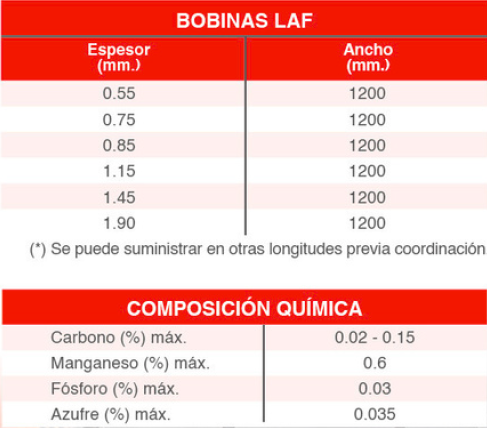 BOBINAS LAF

| Espesor (mm.) | Ancho (mm.) |
|---|---|
| 0.55 | 1200 |
| 0.75 | 1200 |
| 0.85 | 1200 |
| 1.15 | 1200 |
| 1.45 | 1200 |
| 1.90 | 1200 |

(*) Se puede suministrar en otras longitudes previa coordinación

COMPOSICIÓN QUÍMICA

| | |
|---|---|
| Carbono (%) máx. | 0.02 - 0.15 |
| Manganeso (%) máx. | 0.6 |
| Fósforo (%) máx. | 0.03 |
| Azufre (%) máx. | 0.035 |